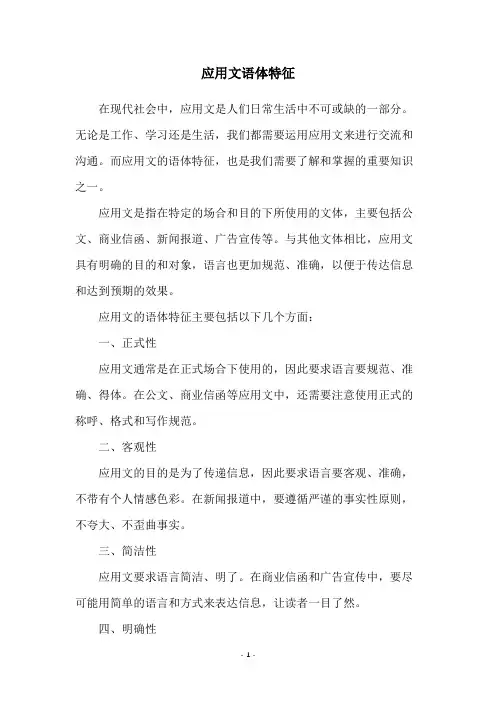 应用文语体特征

在现代社会中，应用文是人们日常生活中不可或缺的一部分。无论是工作、学习还是生活，我们都需要运用应用文来进行交流和沟通。而应用文的语体特征，也是我们需要了解和掌握的重要知识之一。

应用文是指在特定的场合和目的下所使用的文体，主要包括公文、商业信函、新闻报道、广告宣传等。与其他文体相比，应用文具有明确的目的和对象，语言也更加规范、准确，以便于传达信息和达到预期的效果。

应用文的语体特征主要包括以下几个方面：

一、正式性

应用文通常是在正式场合下使用的，因此要求语言要规范、准确、得体。在公文、商业信函等应用文中，还需要注意使用正式的称呼、格式和写作规范。

二、客观性

应用文的目的是为了传递信息，因此要求语言要客观、准确，不带有个人情感色彩。在新闻报道中，要遵循严谨的事实性原则，不夸大、不歪曲事实。

三、简洁性

应用文要求语言简洁、明了。在商业信函和广告宣传中，要尽可能用简单的语言和方式来表达信息，让读者一目了然。

四、明确性

- 1 -